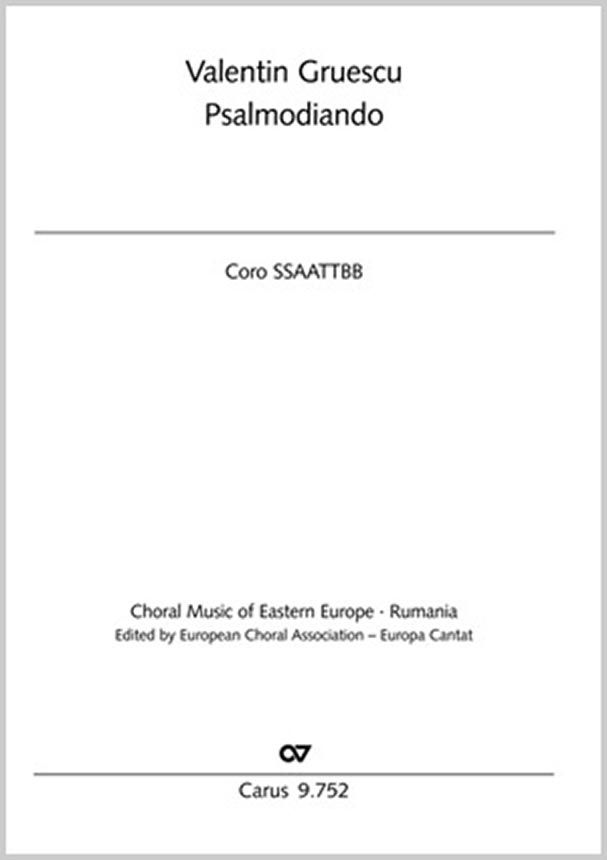 Valentin Gruescu
Psalmodiando

Coro SSAATTBB

Choral Music of Eastern Europe · Rumania
Edited by European Choral Association – Europa Cantat

Carus 9.752